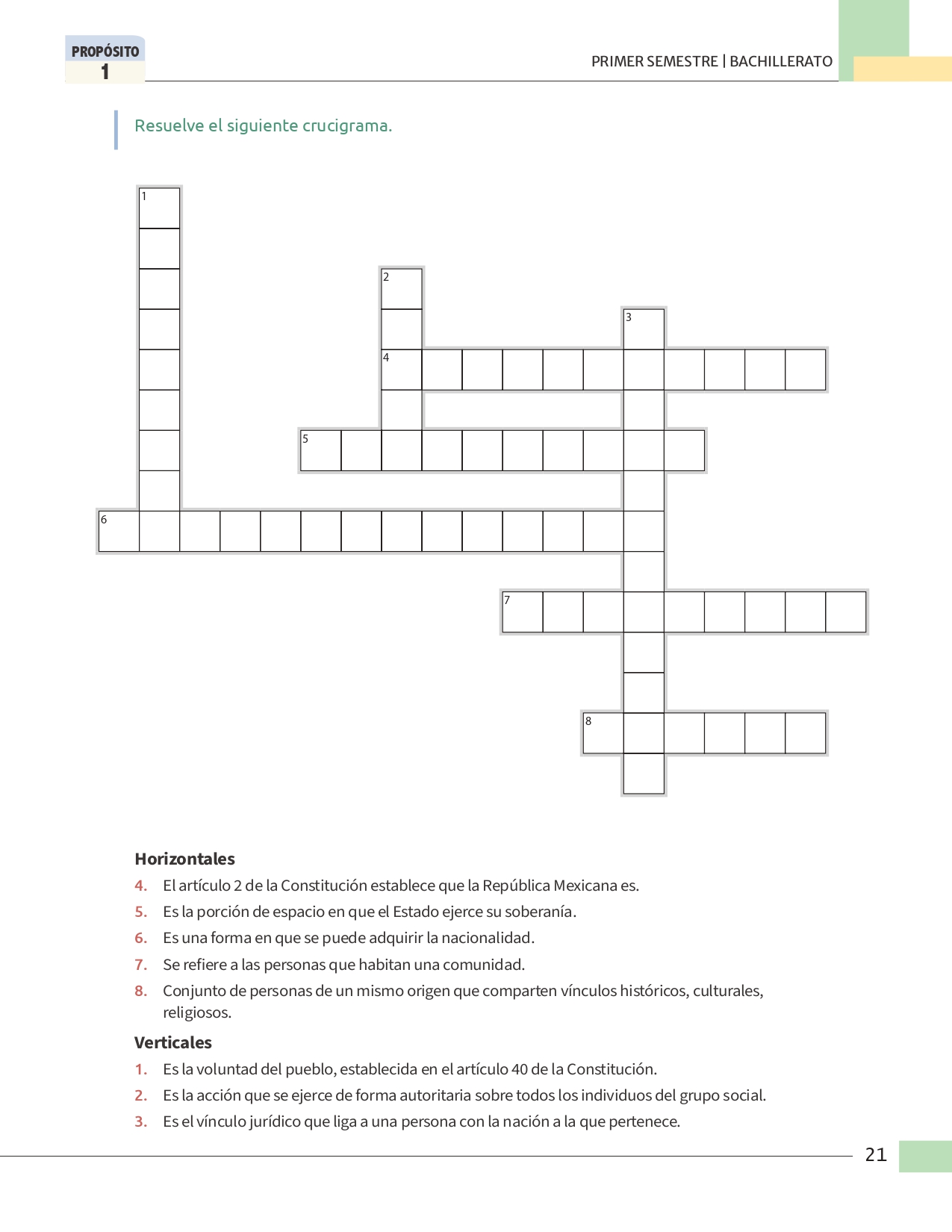 PROPÓSITO
1

PRIMER SEMESTRE | BACHILLERATO

Resuelve el siguiente crucigrama.

1

2

3

4

5

6

7

8

Horizontales
4. El artículo 2 de la Constitución establece que la República Mexicana es.
5. Es la porción de espacio en que el Estado ejerce su soberanía.
6. Es una forma en que se puede adquirir la nacionalidad.
7. Se refiere a las personas que habitan una comunidad.
8. Conjunto de personas de un mismo origen que comparten vínculos históricos, culturales, religiosos.

Verticales
1. Es la voluntad del pueblo, establecida en el artículo 40 de la Constitución.
2. Es la acción que se ejerce de forma autoritaria sobre todos los individuos del grupo social.
3. Es el vínculo jurídico que liga a una persona con la nación a la que pertenece.

21